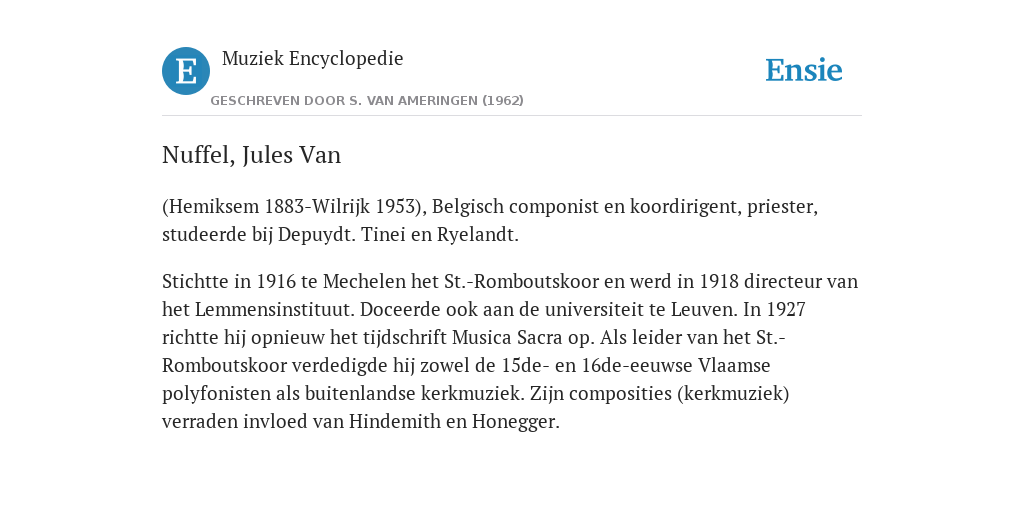 E

Muziek Encyclopedie

GESCHREVEN DOOR S. VAN AMERINGEN (1962)

Ensie

Nuffel, Jules Van

(Hemiksem 1883-Wilrijk 1953), Belgisch componist en koordirigent, priester, studeerde bij Depuydt. Tinei en Ryelandt.

Stichtte in 1916 te Mechelen het St.-Romboutskoor en werd in 1918 directeur van het Lemmensinstituut. Doceerde ook aan de universiteit te Leuven. In 1927 richtte hij opnieuw het tijdschrift Musica Sacra op. Als leider van het St.-Romboutskoor verdedigde hij zowel de 15de- en 16de-eeuwse Vlaamse polyfonisten als buitenlandse kerkmuziek. Zijn composities (kerkmuziek) verraden invloed van Hindemith en Honegger.